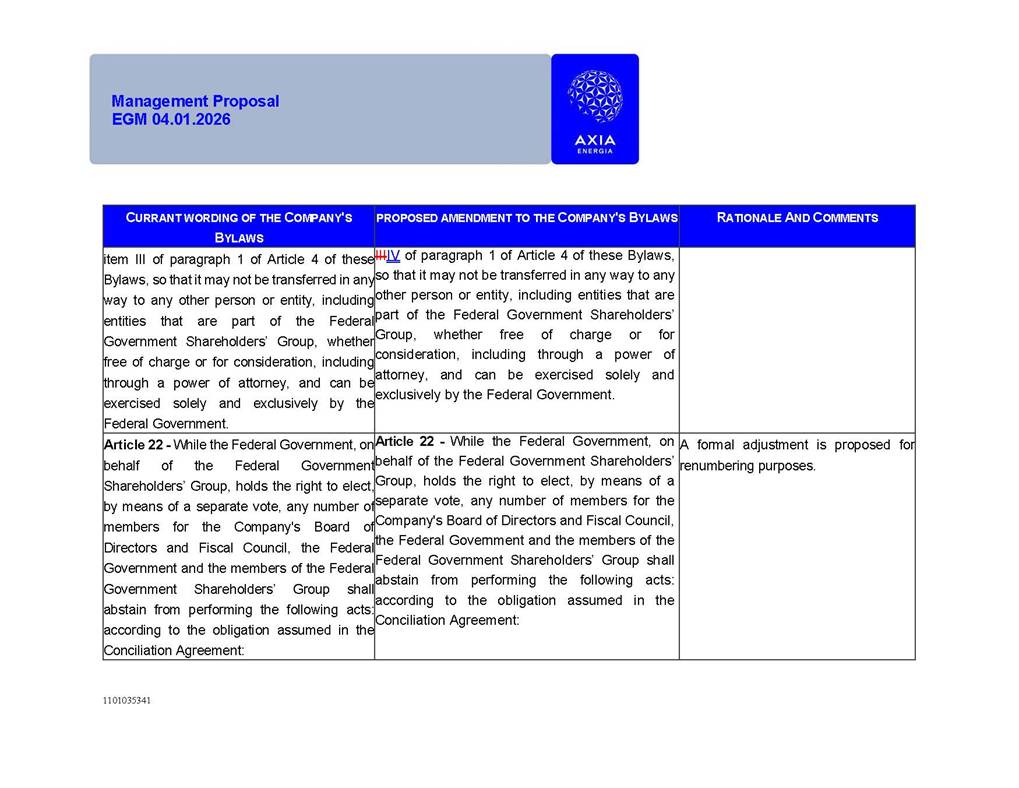 Management Proposal
EGM 04.01.2026

AXIA
ENERGIA

| CURRANT WORDING OF THE COMPANY'S BYLAWS | PROPOSED AMENDMENT TO THE COMPANY'S BYLAWS | RATIONALE AND COMMENTS |
|---|---|---|
| item III of paragraph 1 of Article 4 of these Bylaws, so that it may not be transferred in any way to any other person or entity, including entities that are part of the Federal Government Shareholders' Group, whether free of charge or for consideration, including through a power of attorney, and can be exercised solely and exclusively by the Federal Government. | IIIIV of paragraph 1 of Article 4 of these Bylaws, so that it may not be transferred in any way to any other person or entity, including entities that are part of the Federal Government Shareholders' Group, whether free of charge or for consideration, including through a power of attorney, and can be exercised solely and exclusively by the Federal Government. | |
| **Article 22 -** While the Federal Government, on behalf of the Federal Government Shareholders' Group, holds the right to elect, by means of a separate vote, any number of members for the Company's Board of Directors and Fiscal Council, the Federal Government and the members of the Federal Government Shareholders' Group shall abstain from performing the following acts: according to the obligation assumed in the Conciliation Agreement: | **Article 22 -** While the Federal Government, on behalf of the Federal Government Shareholders' Group, holds the right to elect, by means of a separate vote, any number of members for the Company's Board of Directors and Fiscal Council, the Federal Government and the members of the Federal Government Shareholders' Group shall abstain from performing the following acts: according to the obligation assumed in the Conciliation Agreement: | A formal adjustment is proposed for renumbering purposes. |

1101035341